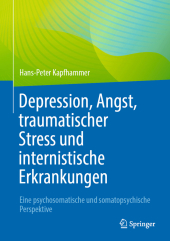 Hans-Peter Kapfhammer

Depression, Angst, traumatischer Stress und internistische Erkrankungen

Eine psychosomatische und somatopsychische Perspektive

Springer